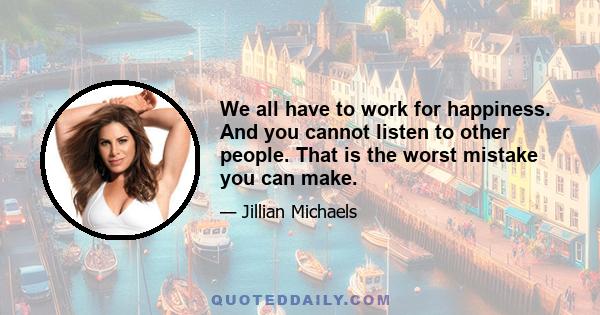 We all have to work for happiness. And you cannot listen to other people. That is the worst mistake you can make.

— Jillian Michaels

QUOTEDDAILY.COM